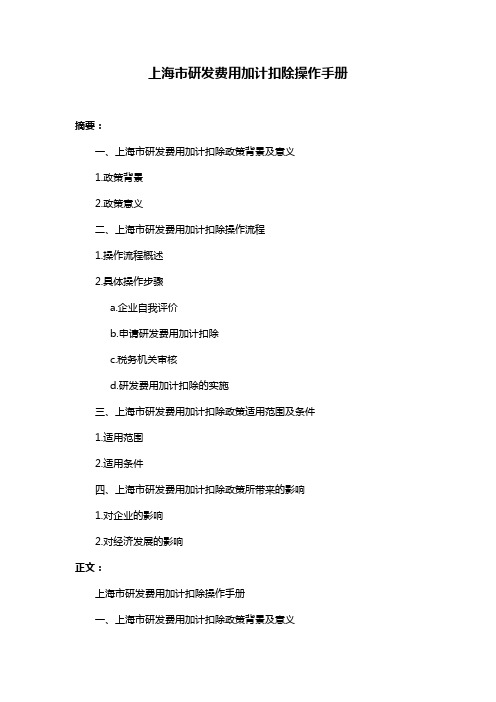 上海市研发费用加计扣除操作手册

摘要：

一、上海市研发费用加计扣除政策背景及意义

1.政策背景

2.政策意义

二、上海市研发费用加计扣除操作流程

1.操作流程概述

2.具体操作步骤

a.企业自我评价

b.申请研发费用加计扣除

c.税务机关审核

d.研发费用加计扣除的实施

三、上海市研发费用加计扣除政策适用范围及条件

1.适用范围

2.适用条件

四、上海市研发费用加计扣除政策所带来的影响

1.对企业的影响

2.对经济发展的影响

正文：

上海市研发费用加计扣除操作手册

一、上海市研发费用加计扣除政策背景及意义